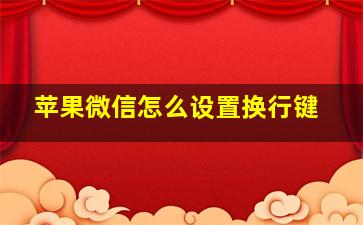 苹果微信怎么设置换行键